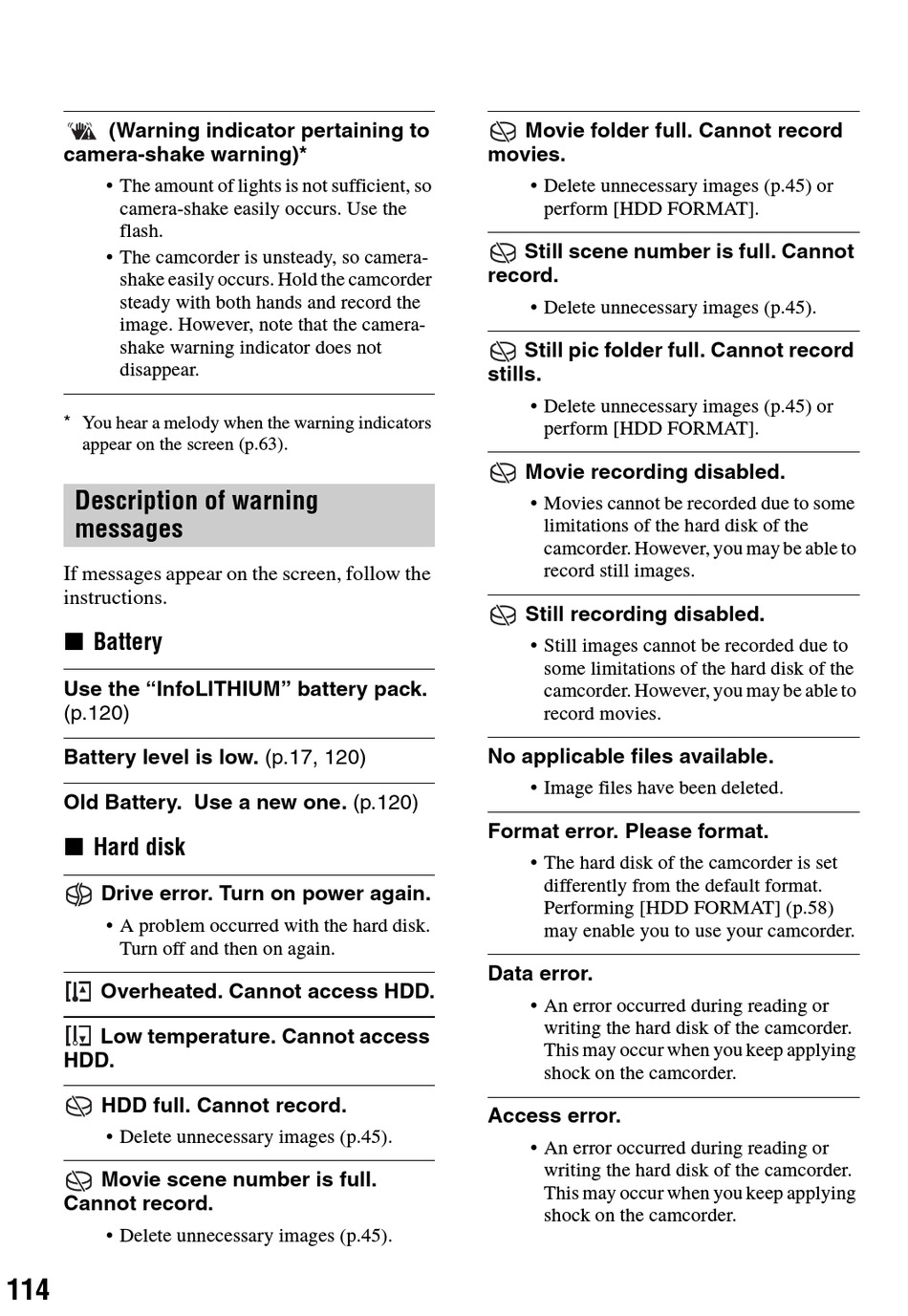 (Warning indicator pertaining to camera-shake warning)*

• The amount of lights is not sufficient, so camera-shake easily occurs. Use the flash.
• The camcorder is unsteady, so camera-shake easily occurs. Hold the camcorder steady with both hands and record the image. However, note that the camera-shake warning indicator does not disappear.

* You hear a melody when the warning indicators appear on the screen (p.63).

Description of warning messages

If messages appear on the screen, follow the instructions.

■ Battery

Use the “InfoLITHIUM” battery pack. (p.120)

Battery level is low. (p.17, 120)

Old Battery. Use a new one. (p.120)

■ Hard disk

Drive error. Turn on power again.

• A problem occurred with the hard disk. Turn off and then on again.

Overheated. Cannot access HDD.

Low temperature. Cannot access HDD.

HDD full. Cannot record.

• Delete unnecessary images (p.45).

Movie scene number is full. Cannot record.

• Delete unnecessary images (p.45).

Movie folder full. Cannot record movies.

• Delete unnecessary images (p.45) or perform [HDD FORMAT].

Still scene number is full. Cannot record.

• Delete unnecessary images (p.45).

Still pic folder full. Cannot record stills.

• Delete unnecessary images (p.45) or perform [HDD FORMAT].

Movie recording disabled.

• Movies cannot be recorded due to some limitations of the hard disk of the camcorder. However, you may be able to record still images.

Still recording disabled.

• Still images cannot be recorded due to some limitations of the hard disk of the camcorder. However, you may be able to record movies.

No applicable files available.

• Image files have been deleted.

Format error. Please format.

• The hard disk of the camcorder is set differently from the default format. Performing [HDD FORMAT] (p.58) may enable you to use your camcorder.

Data error.

• An error occurred during reading or writing the hard disk of the camcorder. This may occur when you keep applying shock on the camcorder.

Access error.

• An error occurred during reading or writing the hard disk of the camcorder. This may occur when you keep applying shock on the camcorder.

114